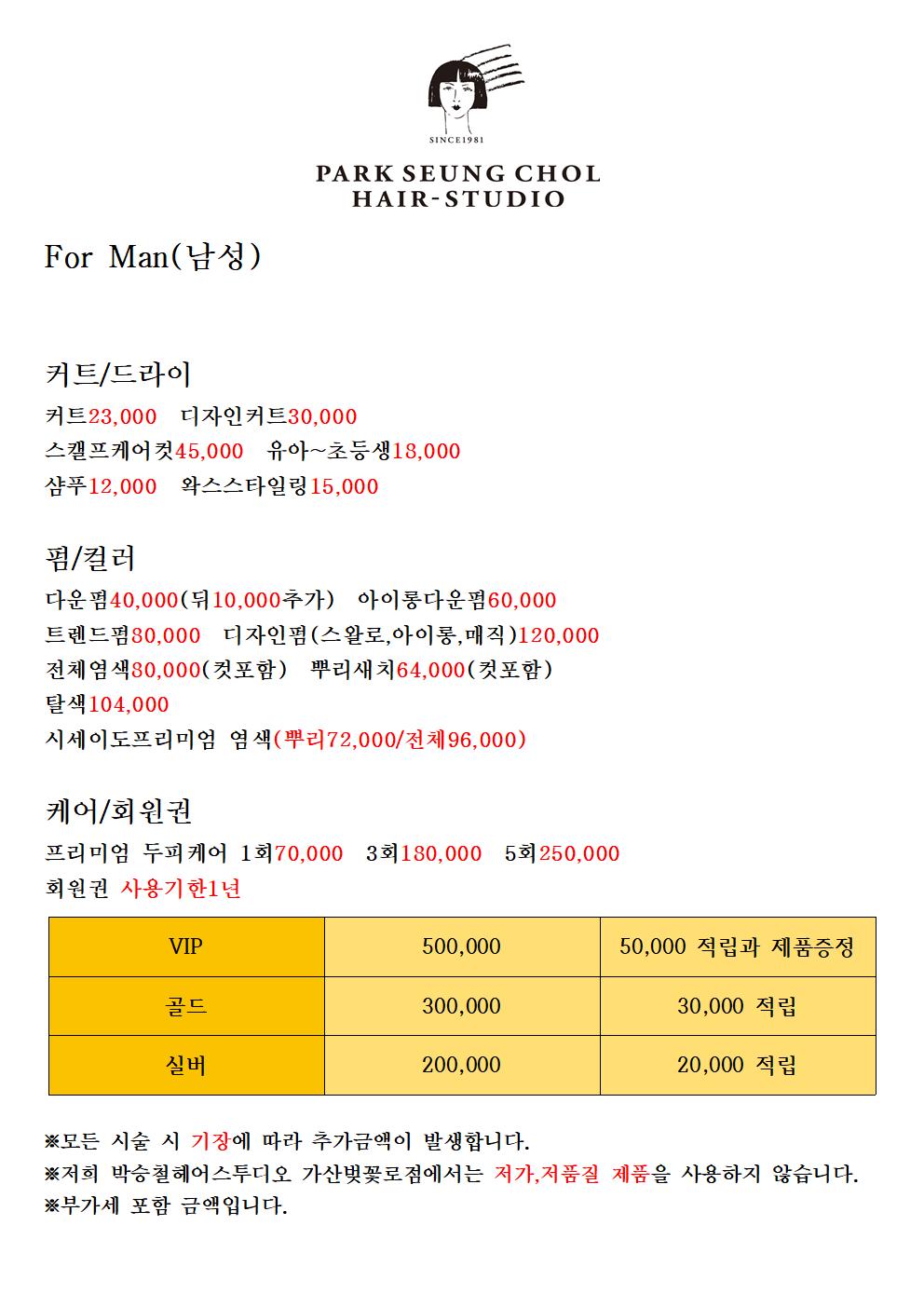 SINCE1981

PARK SEUNG CHOL
HAIR-STUDIO

For Man(남성)

커트/드라이

커트23,000 디자인커트30,000
스캘프케어컷45,000 유아~초등생18,000
샴푸12,000 왁스스타일링15,000

펌/컬러

다운펌40,000(뒤10,000추가) 아이롱다운펌60,000
트렌드펌80,000 디자인펌(스왈로,아이롱,매직)120,000
전체염색80,000(컷포함) 뿌리새치64,000(컷포함)
탈색104,000
시세이도프리미엄 염색(뿌리72,000/전체96,000)

케어/회원권

프리미엄 두피케어 1회70,000 3회180,000 5회250,000
회원권 사용기한1년

| VIP | 500,000 | 50,000 적립과 제품증정 |
|---|---|---|
| 골드 | 300,000 | 30,000 적립 |
| 실버 | 200,000 | 20,000 적립 |

※모든 시술 시 기장에 따라 추가금액이 발생합니다.
※저희 박승철헤어스투디오 가산벚꽃로점에서는 저가,저품질 제품을 사용하지 않습니다.
※부가세 포함 금액입니다.